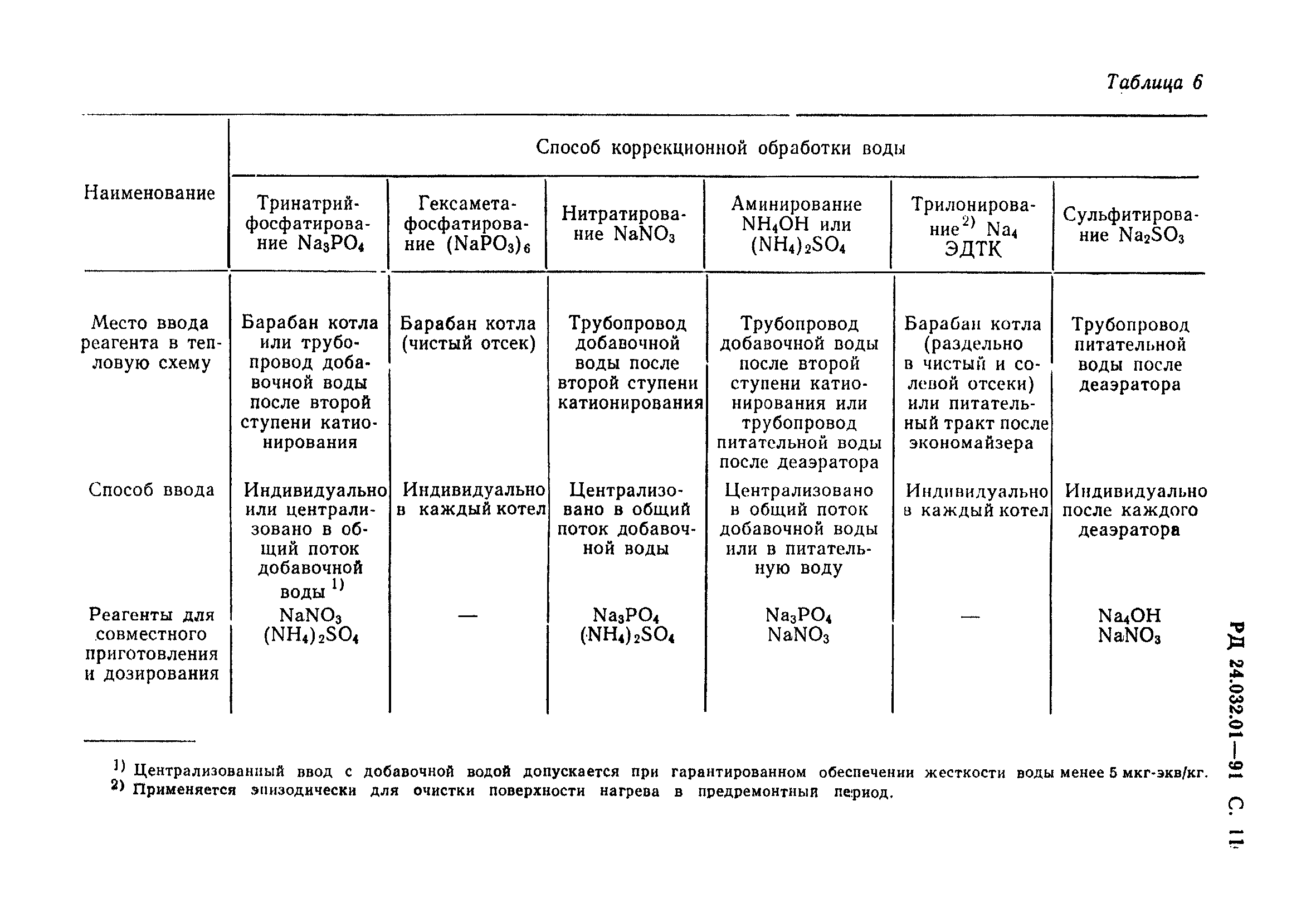 Таблица 6

| Наименование | Способ коррекционной обработки воды | | | | | |
|---|---|---|---|---|---|---|
| | Тринатрийфосфатирование $Na_3PO_4$ | Гексаметафосфатирование $(NaPO_3)_6$ | Нитратирование $NaNO_3$ | Аминирование $NH_4OH$ или $(NH_4)_2SO_4$ | Трилонирование$^{2)}$ $Na_4$ ЭДТК | Сульфитирование $Na_2SO_3$ |
| Место ввода реагента в тепловую схему | Барабан котла или трубопровод добавочной воды после второй ступени катионирования | Барабан котла (чистый отсек) | Трубопровод добавочной воды после второй ступени катионирования | Трубопровод добавочной воды после второй ступени катионирования или трубопровод питательной воды после деаэратора | Барабан котла (раздельно в чистый и солевой отсеки) или питательный тракт после экономайзера | Трубопровод питательной воды после деаэратора |
| Способ ввода | Индивидуально или централизовано в общий поток добавочной воды $^{1)}$ | Индивидуально в каждый котел | Централизовано в общий поток добавочной воды | Централизовано в общий поток добавочной воды или в питательную воду | Индивидуально в каждый котел | Индивидуально после каждого деаэратора |
| Реагенты для совместного приготовления и дозирования | $NaNO_3$ $(NH_4)_2SO_4$ | — | $Na_3PO_4$ $(NH_4)_2SO_4$ | $Na_3PO_4$ $NaNO_3$ | — | $Na_4OH$ $NaNO_3$ |

$^{1)}$ Централизованный ввод с добавочной водой допускается при гарантированном обеспечении жесткости воды менее 5 мкг-экв/кг.
$^{2)}$ Применяется эпизодически для очистки поверхности нагрева в предремонтный период.

РД 24.032.01—91 С. 11